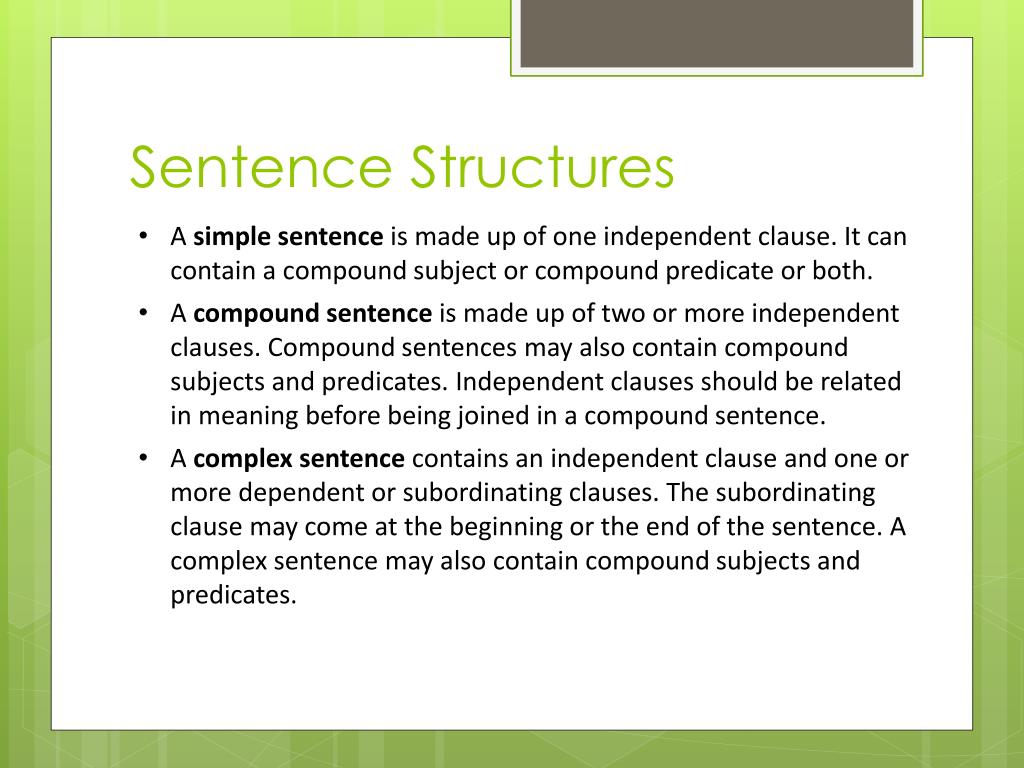 Sentence Structures

• A simple sentence is made up of one independent clause. It can contain a compound subject or compound predicate or both.

• A compound sentence is made up of two or more independent clauses. Compound sentences may also contain compound subjects and predicates. Independent clauses should be related in meaning before being joined in a compound sentence.

• A complex sentence contains an independent clause and one or more dependent or subordinating clauses. The subordinating clause may come at the beginning or the end of the sentence. A complex sentence may also contain compound subjects and predicates.